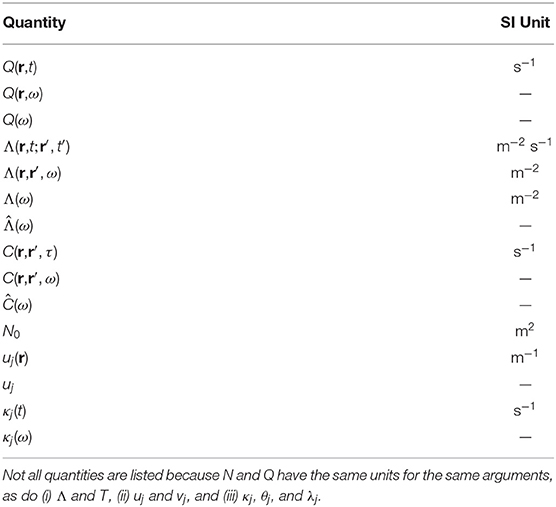 | Quantity | SI Unit |
|---|---|
| $Q(\mathbf{r},t)$ | $s^{-1}$ |
| $Q(\mathbf{r},\omega)$ | — |
| $Q(\omega)$ | — |
| $\Lambda(\mathbf{r},t;\mathbf{r}',t')$ | $m^{-2}\ s^{-1}$ |
| $\Lambda(\mathbf{r},\mathbf{r}',\omega)$ | $m^{-2}$ |
| $\Lambda(\omega)$ | $m^{-2}$ |
| $\hat{\Lambda}(\omega)$ | — |
| $C(\mathbf{r},\mathbf{r}',\tau)$ | $s^{-1}$ |
| $C(\mathbf{r},\mathbf{r}',\omega)$ | — |
| $\hat{C}(\omega)$ | — |
| $N_0$ | $m^2$ |
| $u_j(\mathbf{r})$ | $m^{-1}$ |
| $u_j$ | — |
| $\kappa_j(t)$ | $s^{-1}$ |
| $\kappa_j(\omega)$ | — |

Not all quantities are listed because N and Q have the same units for the same arguments, as do (i) $\Lambda$ and T, (ii) $u_j$ and $v_j$, and (iii) $\kappa_j$, $\theta_j$, and $\lambda_j$.